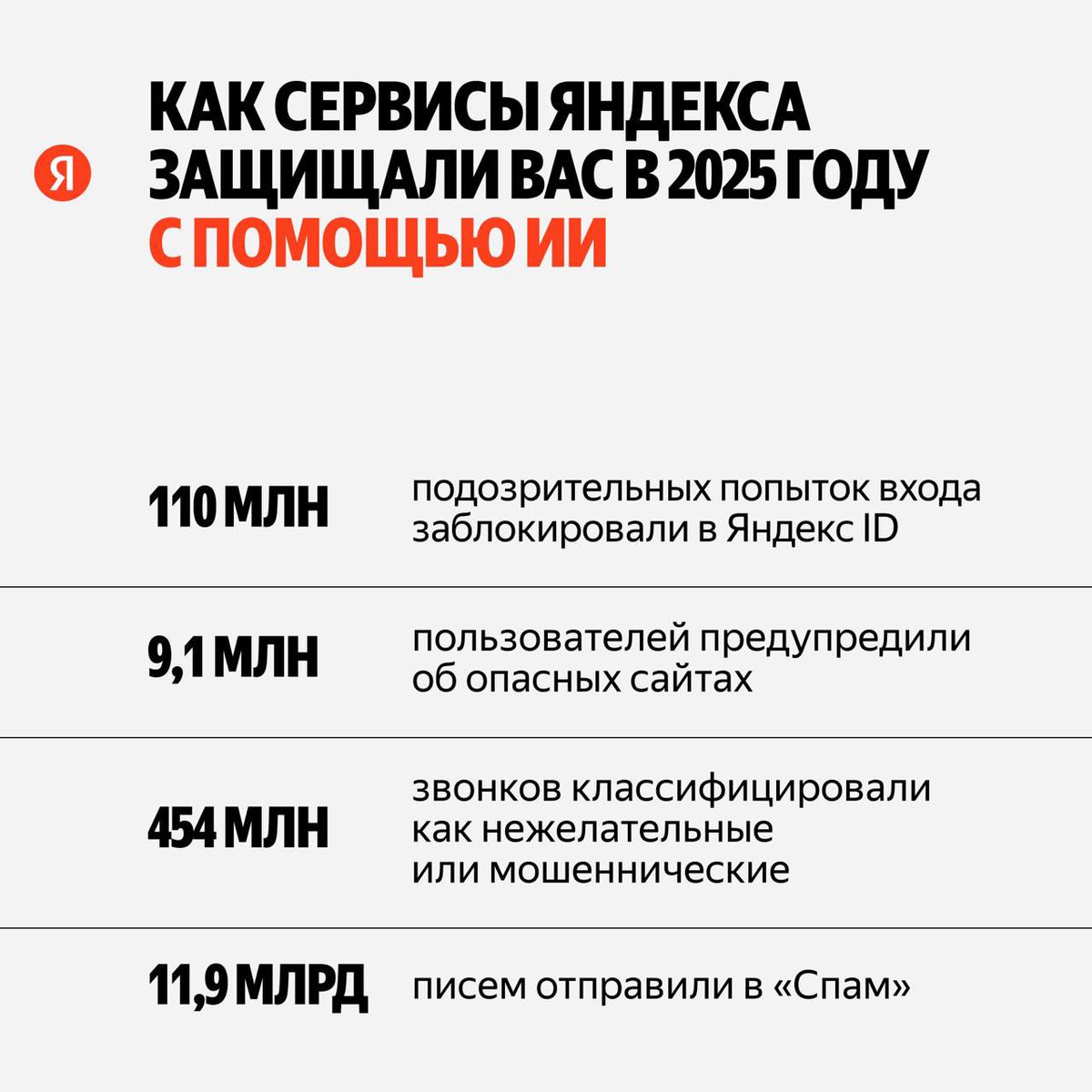 Я

КАК СЕРВИСЫ ЯНДЕКСА ЗАЩИЩАЛИ ВАС В 2025 ГОДУ С ПОМОЩЬЮ ИИ

110 МЛН подозрительных попыток входа заблокировали в Яндекс ID

9,1 МЛН пользователей предупредили об опасных сайтах

454 МЛН звонков классифицировали как нежелательные или мошеннические

11,9 МЛРД писем отправили в «Спам»